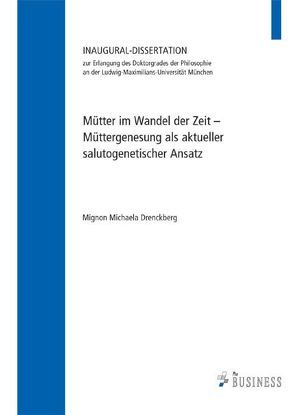 INAUGURAL-DISSERTATION
zur Erlangung des Doktorgrades der Philosophie an der Ludwig-Maximilians-Universität München

Mütter im Wandel der Zeit – Müttergenesung als aktueller salutogenetischer Ansatz

Mignon Michaela Drenckberg

BUSINESS